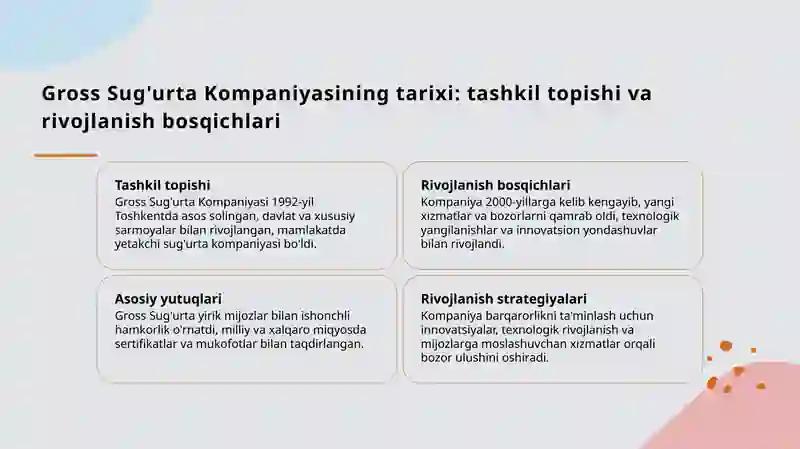 Gross Sug'urta Kompaniyasining tarixi: tashkil topishi va rivojlanish bosqichlari

Tashkil topishi
Gross Sug'urta Kompaniyasi 1992-yil Toshkentda asos solingan, davlat va xususiy sarmoyalar bilan rivojlangan, mamlakatda yetakchi sug'urta kompaniyasi bo'ldi.

Rivojlanish bosqichlari
Kompaniya 2000-yillarga kelib kengayib, yangi xizmatlar va bozorlarni qamrab oldi, texnologik yangilanishlar va innovatsion yondashuvlar bilan rivojlandi.

Asosiy yutuqlari
Gross Sug'urta yirik mijozlar bilan ishonchli hamkorlik o'rnatdi, milliy va xalqaro miqyosda sertifikatlar va mukofotlar bilan taqdirlangan.

Rivojlanish strategiyalari
Kompaniya barqarorlikni ta'minlash uchun innovatsiyalar, texnologik rivojlanish va mijozlarga moslashuvchan xizmatlar orqali bozor ulushini oshiradi.